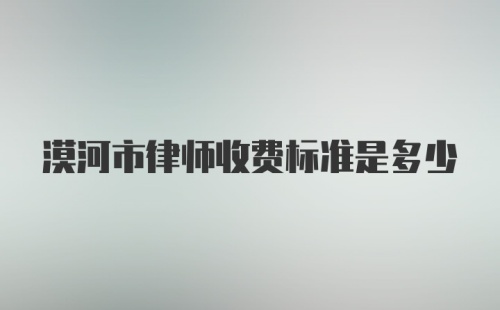 漠河市律师收费标准是多少